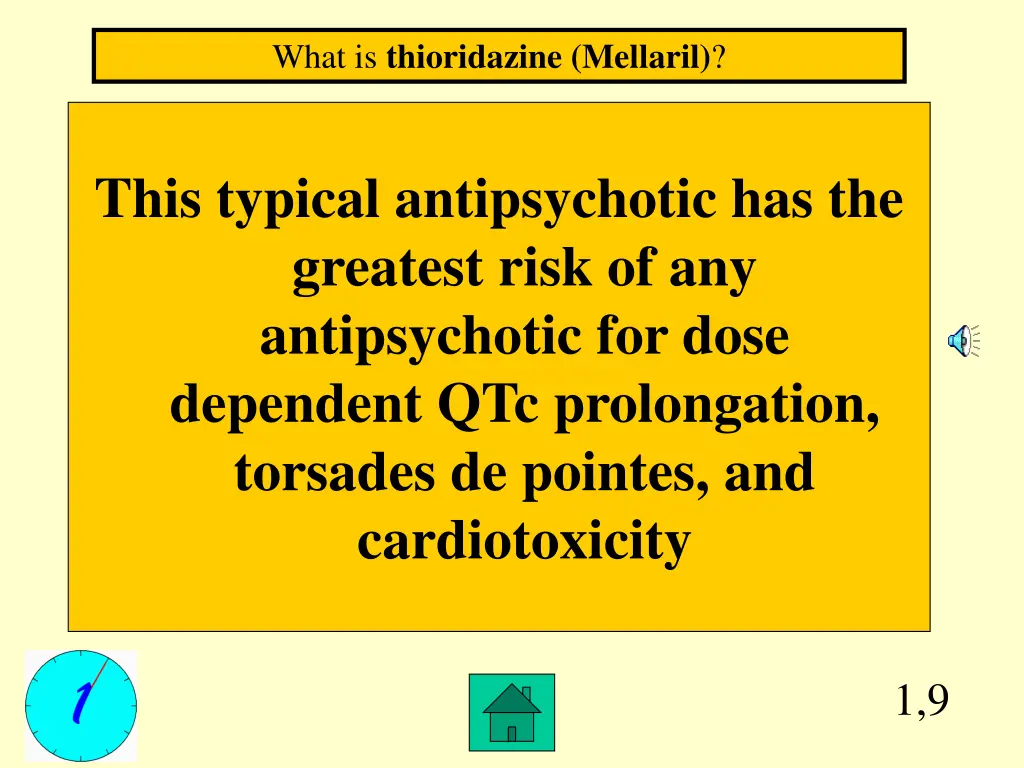 What is thioridazine (Mellaril)?

This typical antipsychotic has the greatest risk of any antipsychotic for dose dependent QTc prolongation, torsades de pointes, and cardiotoxicity

1

1,9